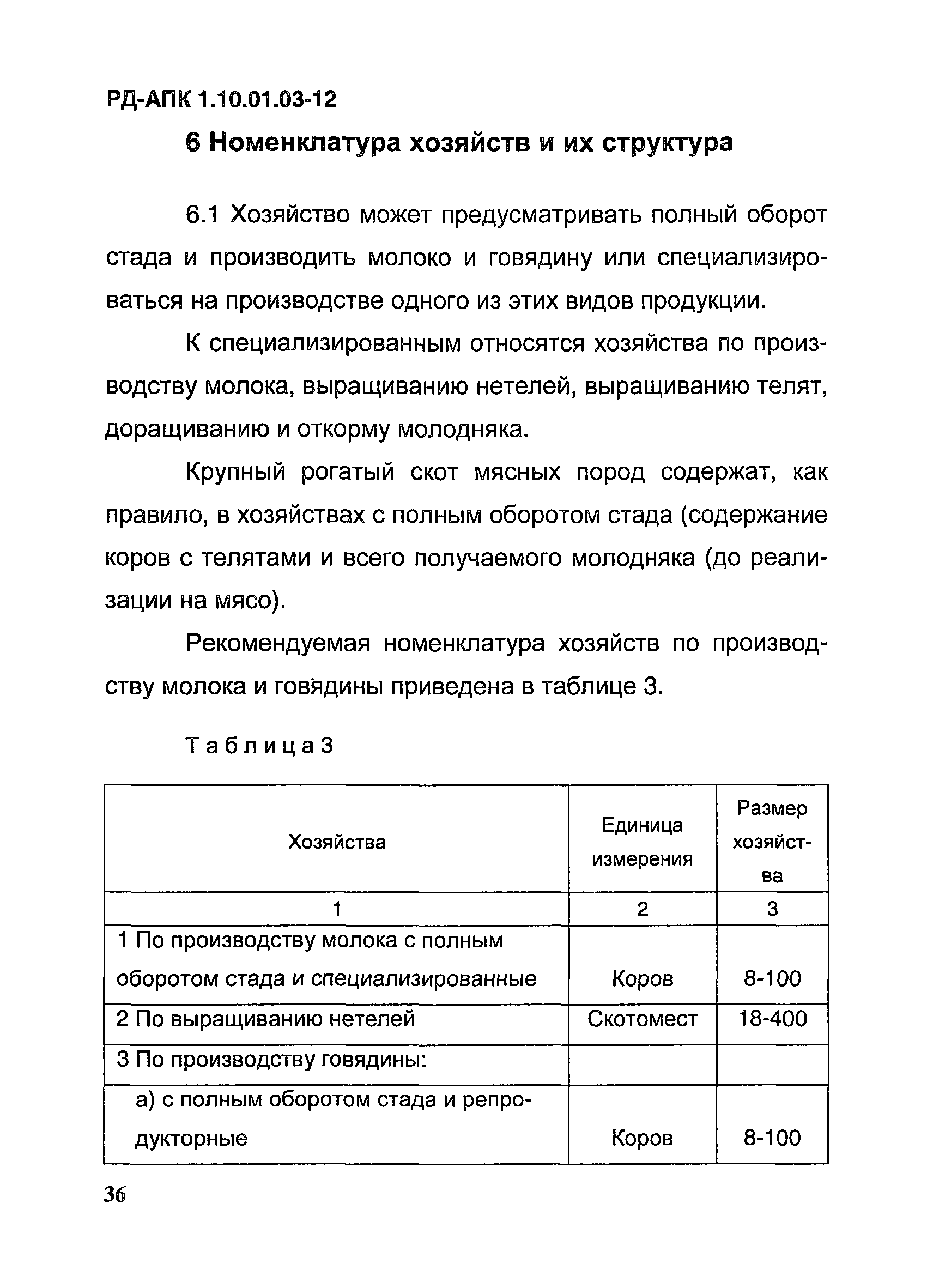 РД-АПК 1.10.01.03-12

6 Номенклатура хозяйств и их структура

6.1 Хозяйство может предусматривать полный оборот стада и производить молоко и говядину или специализироваться на производстве одного из этих видов продукции.

К специализированным относятся хозяйства по производству молока, выращиванию нетелей, выращиванию телят, доращиванию и откорму молодняка.

Крупный рогатый скот мясных пород содержат, как правило, в хозяйствах с полным оборотом стада (содержание коров с телятами и всего получаемого молодняка (до реализации на мясо).

Рекомендуемая номенклатура хозяйств по производству молока и говядины приведена в таблице 3.

Таблица 3

| Хозяйства | Единица измерения | Размер хозяйства |
|---|---|---|
| 1 | 2 | 3 |
| 1 По производству молока с полным оборотом стада и специализированные | Коров | 8-100 |
| 2 По выращиванию нетелей | Скотомест | 18-400 |
| 3 По производству говядины: | | |
| а) с полным оборотом стада и репродукторные | Коров | 8-100 |

36